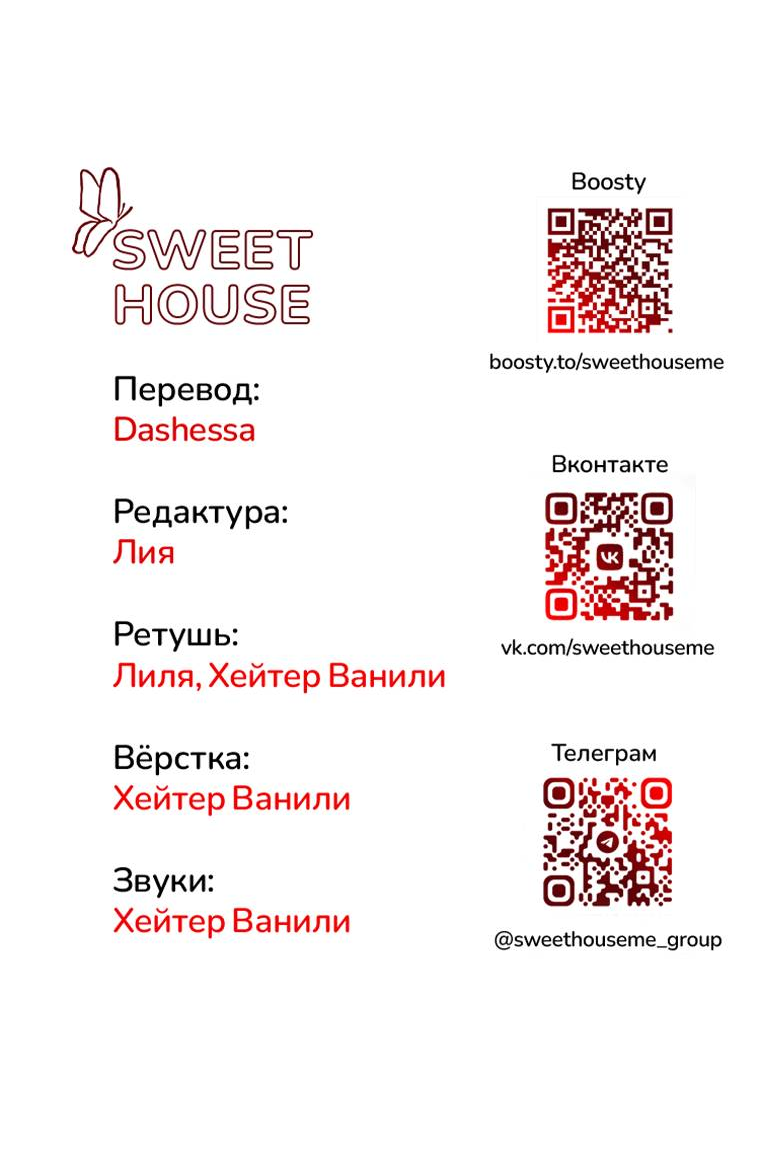 SWEET HOUSE

Перевод:
Dashessa

Редактура:
Лия

Ретушь:
Лиля, Хейтер Ванили

Вёрстка:
Хейтер Ванили

Звуки:
Хейтер Ванили

Boosty
boosty.to/sweethouseme

Вконтакте
vk.com/sweethouseme

Телеграм
@sweethouseme_group